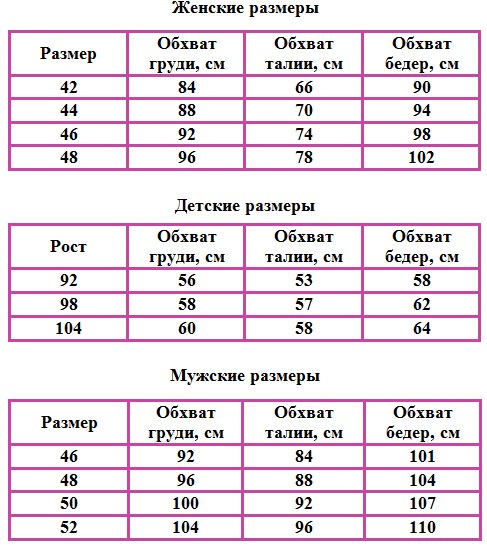 Женские размеры

| Размер | Обхват груди, см | Обхват талии, см | Обхват бедер, см |
|---|---|---|---|
| 42 | 84 | 66 | 90 |
| 44 | 88 | 70 | 94 |
| 46 | 92 | 74 | 98 |
| 48 | 96 | 78 | 102 |

Детские размеры

| Рост | Обхват груди, см | Обхват талии, см | Обхват бедер, см |
|---|---|---|---|
| 92 | 56 | 53 | 58 |
| 98 | 58 | 57 | 62 |
| 104 | 60 | 58 | 64 |

Мужские размеры

| Размер | Обхват груди, см | Обхват талии, см | Обхват бедер, см |
|---|---|---|---|
| 46 | 92 | 84 | 101 |
| 48 | 96 | 88 | 104 |
| 50 | 100 | 92 | 107 |
| 52 | 104 | 96 | 110 |